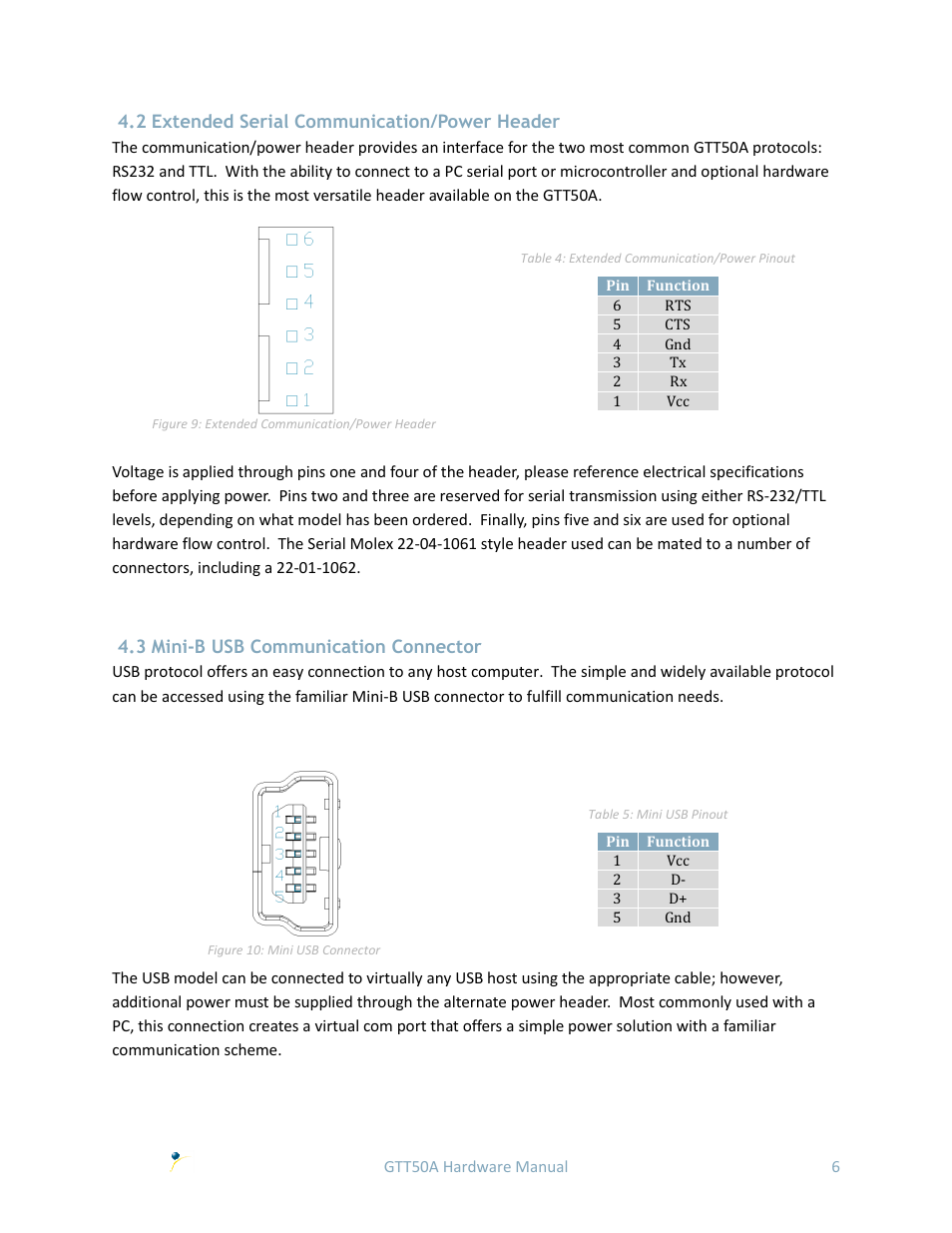 4.2 Extended Serial Communication/Power Header

The communication/power header provides an interface for the two most common GTT50A protocols: RS232 and TTL. With the ability to connect to a PC serial port or microcontroller and optional hardware flow control, this is the most versatile header available on the GTT50A.

6
5
4
3
2
1

Figure 9: Extended Communication/Power Header

Table 4: Extended Communication/Power Pinout

| Pin | Function |
|---|---|
| 6 | RTS |
| 5 | CTS |
| 4 | Gnd |
| 3 | Tx |
| 2 | Rx |
| 1 | Vcc |

Voltage is applied through pins one and four of the header, please reference electrical specifications before applying power. Pins two and three are reserved for serial transmission using either RS-232/TTL levels, depending on what model has been ordered. Finally, pins five and six are used for optional hardware flow control. The Serial Molex 22-04-1061 style header used can be mated to a number of connectors, including a 22-01-1062.

4.3 Mini-B USB Communication Connector

USB protocol offers an easy connection to any host computer. The simple and widely available protocol can be accessed using the familiar Mini-B USB connector to fulfill communication needs.

1
2
3
4
5

Figure 10: Mini USB Connector

Table 5: Mini USB Pinout

| Pin | Function |
|---|---|
| 1 | Vcc |
| 2 | D- |
| 3 | D+ |
| 5 | Gnd |

The USB model can be connected to virtually any USB host using the appropriate cable; however, additional power must be supplied through the alternate power header. Most commonly used with a PC, this connection creates a virtual com port that offers a simple power solution with a familiar communication scheme.

GTT50A Hardware Manual 6